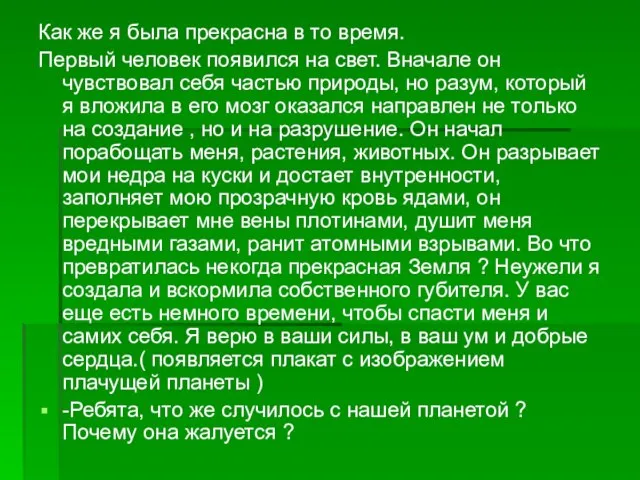 Как же я была прекрасна в то время.

Первый человек появился на свет. Вначале он чувствовал себя частью природы, но разум, который я вложила в его мозг оказался направлен не только на создание , но и на разрушение. Он начал порабощать меня, растения, животных. Он разрывает мои недра на куски и достает внутренности, заполняет мою прозрачную кровь ядами, он перекрывает мне вены плотинами, душит меня вредными газами, ранит атомными взрывами. Во что превратилась некогда прекрасная Земля ? Неужели я создала и вскормила собственного губителя. У вас еще есть немного времени, чтобы спасти меня и самих себя. Я верю в ваши силы, в ваш ум и добрые сердца.( появляется плакат с изображением плачущей планеты )

-Ребята, что же случилось с нашей планетой ? Почему она жалуется ?